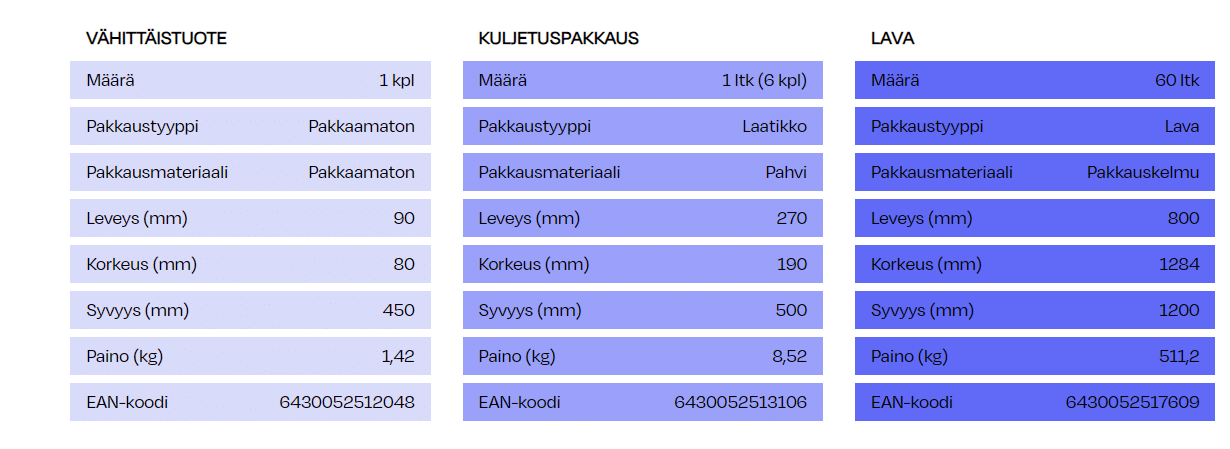 VÄHITTÄISTUOTE

| Määrä | 1 kpl |
|---|---|
| Pakkaustyyppi | Pakkaamaton |
| Pakkausmateriaali | Pakkaamaton |
| Leveys (mm) | 90 |
| Korkeus (mm) | 80 |
| Syvyys (mm) | 450 |
| Paino (kg) | 1,42 |
| EAN-koodi | 6430052512048 |

KULJETUSPAKKAUS

| Määrä | 1 ltk (6 kpl) |
|---|---|
| Pakkaustyyppi | Laatikko |
| Pakkausmateriaali | Pahvi |
| Leveys (mm) | 270 |
| Korkeus (mm) | 190 |
| Syvyys (mm) | 500 |
| Paino (kg) | 8,52 |
| EAN-koodi | 6430052513106 |

LAVA

| Määrä | 60 ltk |
|---|---|
| Pakkaustyyppi | Lava |
| Pakkausmateriaali | Pakkauskelmu |
| Leveys (mm) | 800 |
| Korkeus (mm) | 1284 |
| Syvyys (mm) | 1200 |
| Paino (kg) | 511,2 |
| EAN-koodi | 6430052517609 |